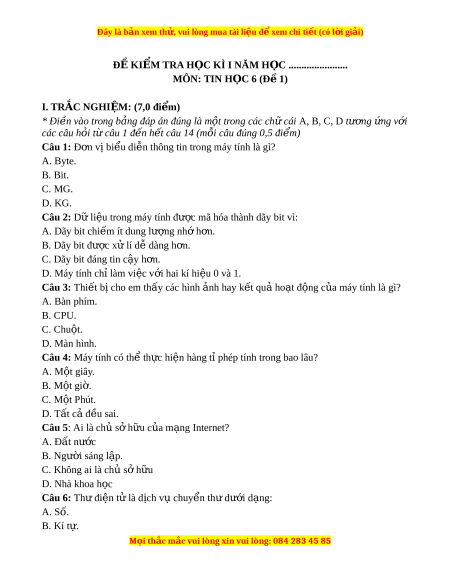 Đây là bản xem thử, vui lòng mua tài liệu để xem chi tiết (có lời giải)

ĐỀ KIỂM TRA HỌC KÌ I NĂM HỌC ......................
MÔN: TIN HỌC 6 (Đề 1)

I. TRẮC NGHIỆM: (7,0 điểm)
* Điền vào trong bảng đáp án đúng là một trong các chữ cái A, B, C, D tương ứng với các câu hỏi từ câu 1 đến hết câu 14 (mỗi câu đúng 0,5 điểm)
Câu 1: Đơn vị biểu diễn thông tin trong máy tính là gì?
A. Byte.
B. Bit.
C. MG.
D. KG.
Câu 2: Dữ liệu trong máy tính được mã hóa thành dãy bit vì:
A. Dãy bit chiếm ít dung lượng nhớ hơn.
B. Dãy bit được xử lí dễ dàng hơn.
C. Dãy bit đáng tin cậy hơn.
D. Máy tính chỉ làm việc với hai kí hiệu 0 và 1.
Câu 3: Thiết bị cho em thấy các hình ảnh hay kết quả hoạt động của máy tính là gì?
A. Bàn phím.
B. CPU.
C. Chuột.
D. Màn hình.
Câu 4: Máy tính có thể thực hiện hàng tỉ phép tính trong bao lâu?
A. Một giây.
B. Một giờ.
C. Một Phút.
D. Tất cả đều sai.
Câu 5: Ai là chủ sở hữu của mạng Internet?
A. Đất nước
B. Người sáng lập.
C. Không ai là chủ sở hữu
D. Nhà khoa học
Câu 6: Thư điện tử là dịch vụ chuyển thư dưới dạng:
A. Số.
B. Kí tự.
Mọi thắc mắc vui lòng xin vui lòng: 084 283 45 85